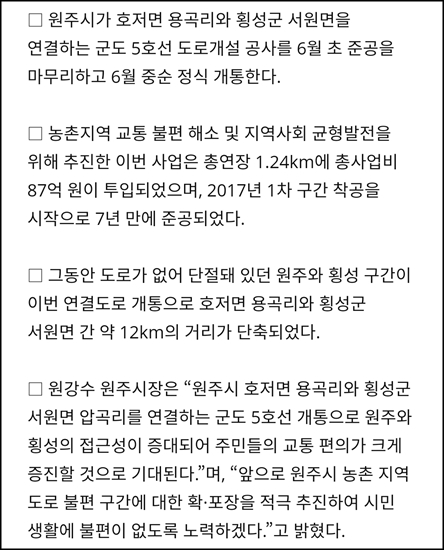 □ 원주시가 호저면 용곡리와 횡성군 서원면을 연결하는 군도 5호선 도로개설 공사를 6월 초 준공을 마무리하고 6월 중순 정식 개통한다.

□ 농촌지역 교통 불편 해소 및 지역사회 균형발전을 위해 추진한 이번 사업은 총연장 1.24km에 총사업비 87억 원이 투입되었으며, 2017년 1차 구간 착공을 시작으로 7년 만에 준공되었다.

□ 그동안 도로가 없어 단절돼 있던 원주와 횡성 구간이 이번 연결도로 개통으로 호저면 용곡리와 횡성군 서원면 간 약 12km의 거리가 단축되었다.

□ 원강수 원주시장은 “원주시 호저면 용곡리와 횡성군 서원면 압곡리를 연결하는 군도 5호선 개통으로 원주와 횡성의 접근성이 증대되어 주민들의 교통 편의가 크게 증진할 것으로 기대된다.”며, “앞으로 원주시 농촌 지역 도로 불편 구간에 대한 확·포장을 적극 추진하여 시민 생활에 불편이 없도록 노력하겠다.”고 밝혔다.